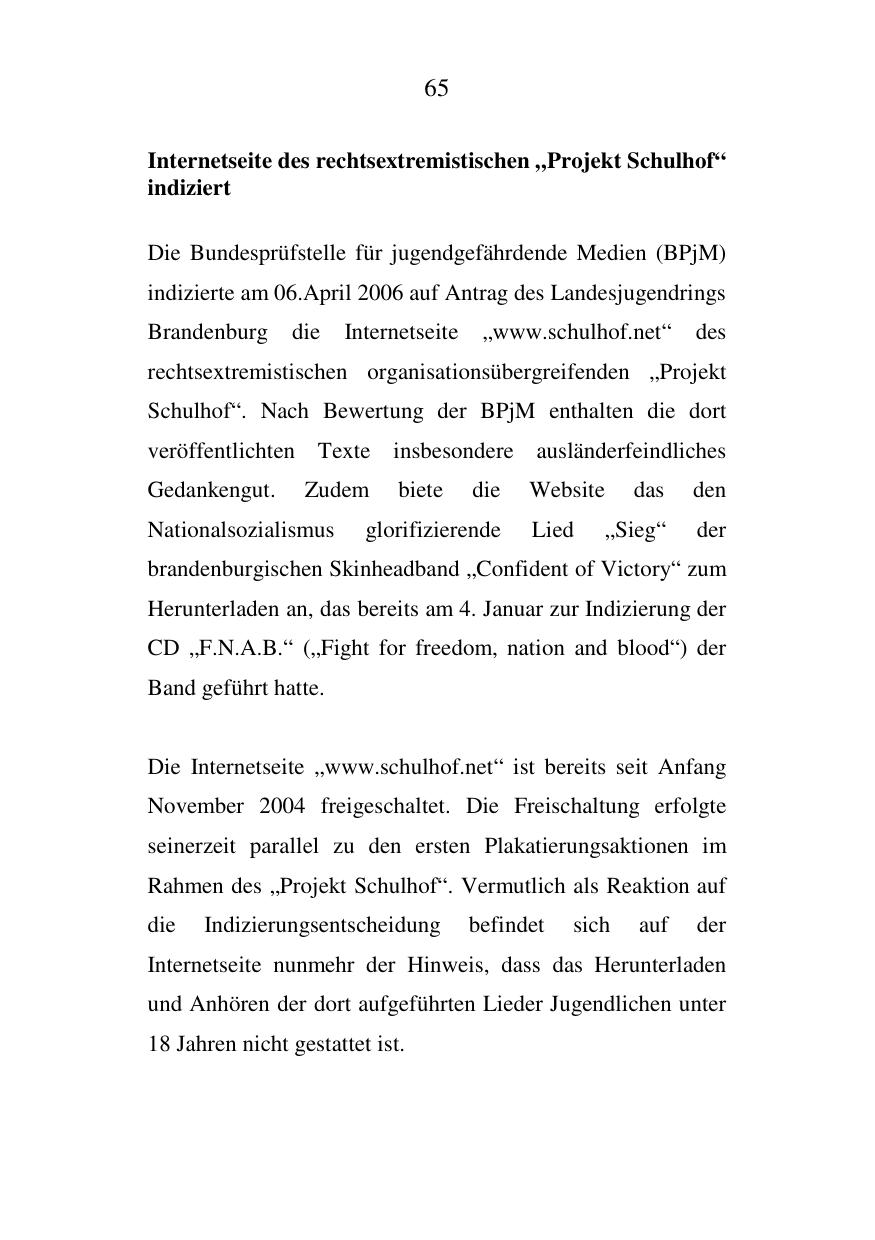 65

Internetseite des rechtsextremistischen „Projekt Schulhof“ indiziert

Die Bundesprüfstelle für jugendgefährdende Medien (BPjM) indizierte am 06.April 2006 auf Antrag des Landesjugendrings Brandenburg die Internetseite „www.schulhof.net“ des rechtsextremistischen organisationsübergreifenden „Projekt Schulhof“. Nach Bewertung der BPjM enthalten die dort veröffentlichten Texte insbesondere ausländerfeindliches Gedankengut. Zudem biete die Website das den Nationalsozialismus glorifizierende Lied „Sieg“ der brandenburgischen Skinheadband „Confident of Victory“ zum Herunterladen an, das bereits am 4. Januar zur Indizierung der CD „F.N.A.B.“ („Fight for freedom, nation and blood“) der Band geführt hatte.

Die Internetseite „www.schulhof.net“ ist bereits seit Anfang November 2004 freigeschaltet. Die Freischaltung erfolgte seinerzeit parallel zu den ersten Plakatierungsaktionen im Rahmen des „Projekt Schulhof“. Vermutlich als Reaktion auf die Indizierungsentscheidung befindet sich auf der Internetseite nunmehr der Hinweis, dass das Herunterladen und Anhören der dort aufgeführten Lieder Jugendlichen unter 18 Jahren nicht gestattet ist.